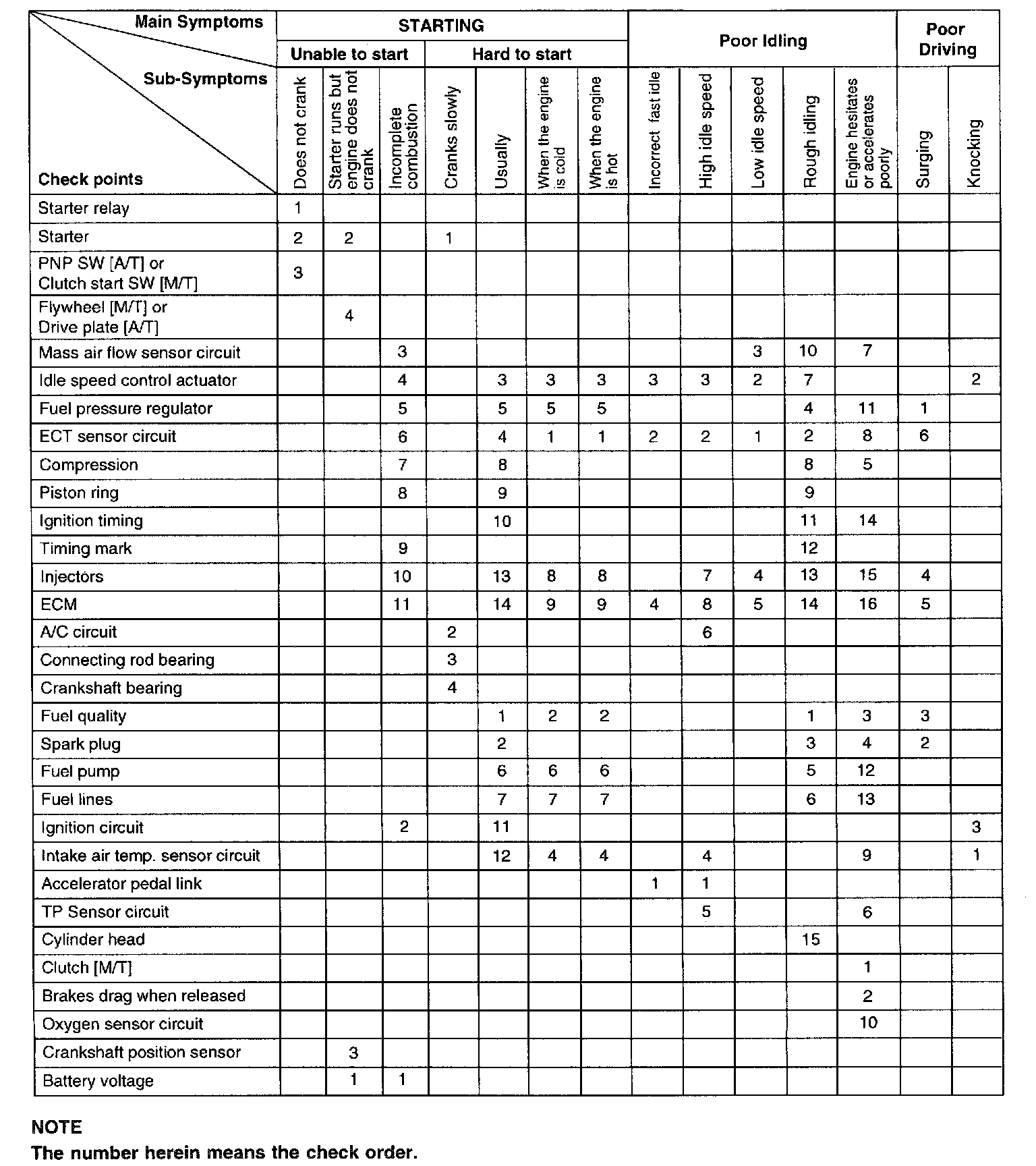 | Main Symptoms / Sub-Symptoms / Check points | STARTING: Unable to start: Does not crank | STARTING: Unable to start: Starter runs but engine does not crank | STARTING: Unable to start: Incomplete combustion | STARTING: Hard to start: Cranks slowly | STARTING: Hard to start: Usually | STARTING: Hard to start: When the engine is cold | STARTING: Hard to start: When the engine is hot | Poor Idling: Incorrect fast idle | Poor Idling: High idle speed | Poor Idling: Low idle speed | Poor Idling: Rough idling | Poor Idling: Engine hesitates or accelerates poorly | Poor Driving: Surging | Poor Driving: Knocking |
|---|---|---|---|---|---|---|---|---|---|---|---|---|---|---|
| Starter relay | 1 | | | | | | | | | | | | | |
| Starter | 2 | 2 | | 1 | | | | | | | | | | |
| PNP SW [A/T] or Clutch start SW [M/T] | 3 | | | | | | | | | | | | | |
| Flywheel [M/T] or Drive plate [A/T] | | 4 | | | | | | | | | | | | |
| Mass air flow sensor circuit | | | 3 | | | | | | | 3 | 10 | 7 | | |
| Idle speed control actuator | | | 4 | | 3 | 3 | 3 | 3 | 3 | 2 | 7 | | | 2 |
| Fuel pressure regulator | | | 5 | | 5 | 5 | 5 | | | | 4 | 11 | 1 | |
| ECT sensor circuit | | | 6 | | 4 | 1 | 1 | 2 | 2 | 1 | 2 | 8 | 6 | |
| Compression | | | 7 | | 8 | | | | | | 8 | 5 | | |
| Piston ring | | | 8 | | 9 | | | | | | 9 | | | |
| Ignition timing | | | | | 10 | | | | | | 11 | 14 | | |
| Timing mark | | | 9 | | | | | | | | 12 | | | |
| Injectors | | | 10 | | 13 | 8 | 8 | | 7 | 4 | 13 | 15 | 4 | |
| ECM | | | 11 | | 14 | 9 | 9 | 4 | 8 | 5 | 14 | 16 | 5 | |
| A/C circuit | | | | 2 | | | | | 6 | | | | | |
| Connecting rod bearing | | | | 3 | | | | | | | | | | |
| Crankshaft bearing | | | | 4 | | | | | | | | | | |
| Fuel quality | | | | | 1 | 2 | 2 | | | | 1 | 3 | 3 | |
| Spark plug | | | | | 2 | | | | | | 3 | 4 | 2 | |
| Fuel pump | | | | | 6 | 6 | 6 | | | | 5 | 12 | | |
| Fuel lines | | | | | 7 | 7 | 7 | | | | 6 | 13 | | |
| Ignition circuit | | | 2 | | 11 | | | | | | | | | 3 |
| Intake air temp. sensor circuit | | | | | 12 | 4 | 4 | | 4 | | | 9 | | 1 |
| Accelerator pedal link | | | | | | | | 1 | 1 | | | | | |
| TP Sensor circuit | | | | | | | | | 5 | | | 6 | | |
| Cylinder head | | | | | | | | | | | 15 | | | |
| Clutch [M/T] | | | | | | | | | | | | 1 | | |
| Brakes drag when released | | | | | | | | | | | | 2 | | |
| Oxygen sensor circuit | | | | | | | | | | | | 10 | | |
| Crankshaft position sensor | | 3 | | | | | | | | | | | | |
| Battery voltage | | 1 | 1 | | | | | | | | | | | |

NOTE
The number herein means the check order.